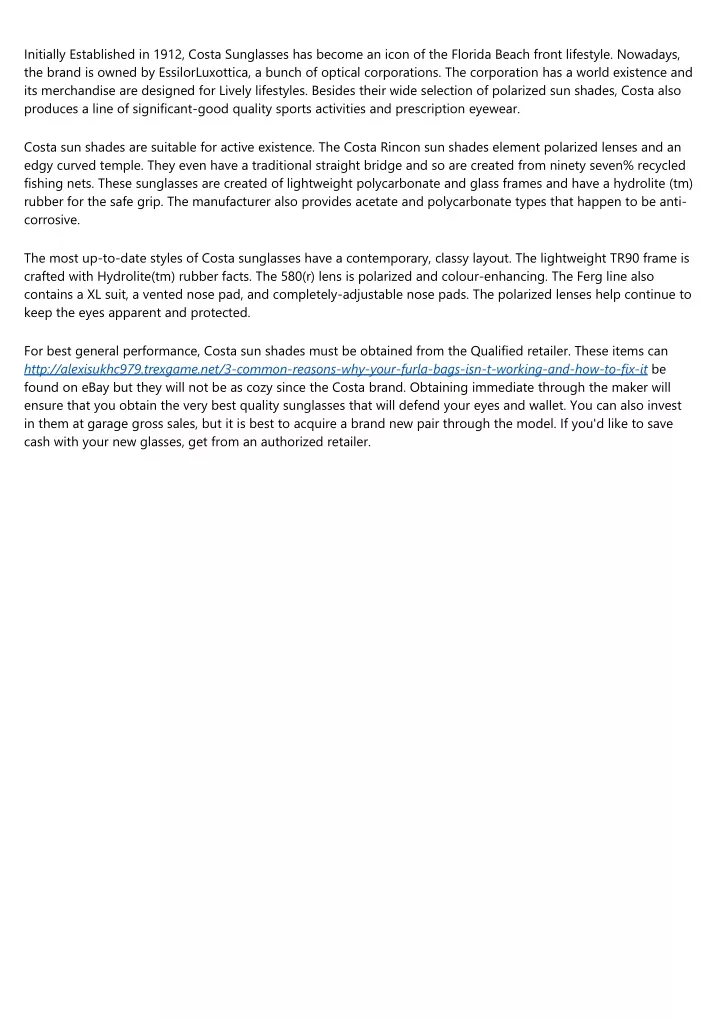 Initially Established in 1912, Costa Sunglasses has become an icon of the Florida Beach front lifestyle. Nowadays, the brand is owned by EssilorLuxottica, a bunch of optical corporations. The corporation has a world existence and its merchandise are designed for Lively lifestyles. Besides their wide selection of polarized sun shades, Costa also produces a line of significant-good quality sports activities and prescription eyewear.

Costa sun shades are suitable for active existence. The Costa Rincon sun shades element polarized lenses and an edgy curved temple. They even have a traditional straight bridge and so are created from ninety seven% recycled fishing nets. These sunglasses are created of lightweight polycarbonate and glass frames and have a hydrolite (tm) rubber for the safe grip. The manufacturer also provides acetate and polycarbonate types that happen to be anti-corrosive.

The most up-to-date styles of Costa sunglasses have a contemporary, classy layout. The lightweight TR90 frame is crafted with Hydrolite(tm) rubber facts. The 580(r) lens is polarized and colour-enhancing. The Ferg line also contains a XL suit, a vented nose pad, and completely-adjustable nose pads. The polarized lenses help continue to keep the eyes apparent and protected.

For best general performance, Costa sun shades must be obtained from the Qualified retailer. These items can http://alexisukhc979.trexgame.net/3-common-reasons-why-your-furla-bags-isn-t-working-and-how-to-fix-it be found on eBay but they will not be as cozy since the Costa brand. Obtaining immediate through the maker will ensure that you obtain the very best quality sunglasses that will defend your eyes and wallet. You can also invest in them at garage gross sales, but it is best to acquire a brand new pair through the model. If you'd like to save cash with your new glasses, get from an authorized retailer.